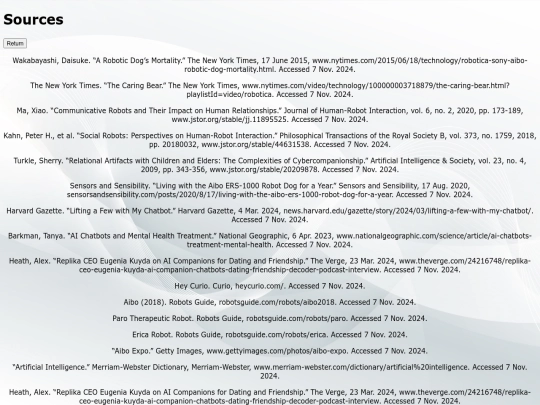 Sources

Return

Wakabayashi, Daisuke. "A Robotic Dog's Mortality." The New York Times, 17 June 2015, www.nytimes.com/2015/06/18/technology/robotica-sony-aibo-robotic-dog-mortality.html. Accessed 7 Nov. 2024.

The New York Times. "The Caring Bear." The New York Times, www.nytimes.com/video/technology/100000003718879/the-caring-bear.html?playlistId=video/robotica. Accessed 7 Nov. 2024.

Ma, Xiao. "Communicative Robots and Their Impact on Human Relationships." Journal of Human-Robot Interaction, vol. 6, no. 2, 2020, pp. 173-189, www.jstor.org/stable/jj.11895525. Accessed 7 Nov. 2024.

Kahn, Peter H., et al. "Social Robots: Perspectives on Human-Robot Interaction." Philosophical Transactions of the Royal Society B, vol. 373, no. 1759, 2018, pp. 20180032, www.jstor.org/stable/44631538. Accessed 7 Nov. 2024.

Turkle, Sherry. "Relational Artifacts with Children and Elders: The Complexities of Cybercompanionship." Artificial Intelligence & Society, vol. 23, no. 4, 2009, pp. 343-356, www.jstor.org/stable/20209878. Accessed 7 Nov. 2024.

Sensors and Sensibility. "Living with the Aibo ERS-1000 Robot Dog for a Year." Sensors and Sensibility, 17 Aug. 2020, sensorsandsensibility.com/posts/2020/8/17/living-with-the-aibo-ers-1000-robot-dog-for-a-year. Accessed 7 Nov. 2024.

Harvard Gazette. "Lifting a Few with My Chatbot." Harvard Gazette, 4 Mar. 2024, news.harvard.edu/gazette/story/2024/03/lifting-a-few-with-my-chatbot/. Accessed 7 Nov. 2024.

Barkman, Tanya. "AI Chatbots and Mental Health Treatment." National Geographic, 6 Apr. 2023, www.nationalgeographic.com/science/article/ai-chatbots-treatment-mental-health. Accessed 7 Nov. 2024.

Heath, Alex. "Replika CEO Eugenia Kuyda on AI Companions for Dating and Friendship." The Verge, 23 Mar. 2024, www.theverge.com/24216748/replika-ceo-eugenia-kuyda-ai-companion-chatbots-dating-friendship-decoder-podcast-interview. Accessed 7 Nov. 2024.

Hey Curio. Curio, heycurio.com/. Accessed 7 Nov. 2024.

Aibo (2018). Robots Guide, robotsguide.com/robots/aibo2018. Accessed 7 Nov. 2024.

Paro Therapeutic Robot. Robots Guide, robotsguide.com/robots/paro. Accessed 7 Nov. 2024.

Erica Robot. Robots Guide, robotsguide.com/robots/erica. Accessed 7 Nov. 2024.

"Aibo Expo." Getty Images, www.gettyimages.com/photos/aibo-expo. Accessed 7 Nov. 2024.

"Artificial Intelligence." Merriam-Webster Dictionary, Merriam-Webster, www.merriam-webster.com/dictionary/artificial%20intelligence. Accessed 7 Nov. 2024.

Heath, Alex. "Replika CEO Eugenia Kuyda on AI Companions for Dating and Friendship." The Verge, 23 Mar. 2024, www.theverge.com/24216748/replika-ceo-eugenia-kuyda-ai-companion-chatbots-dating-friendship-decoder-podcast-interview. Accessed 7 Nov. 2024.